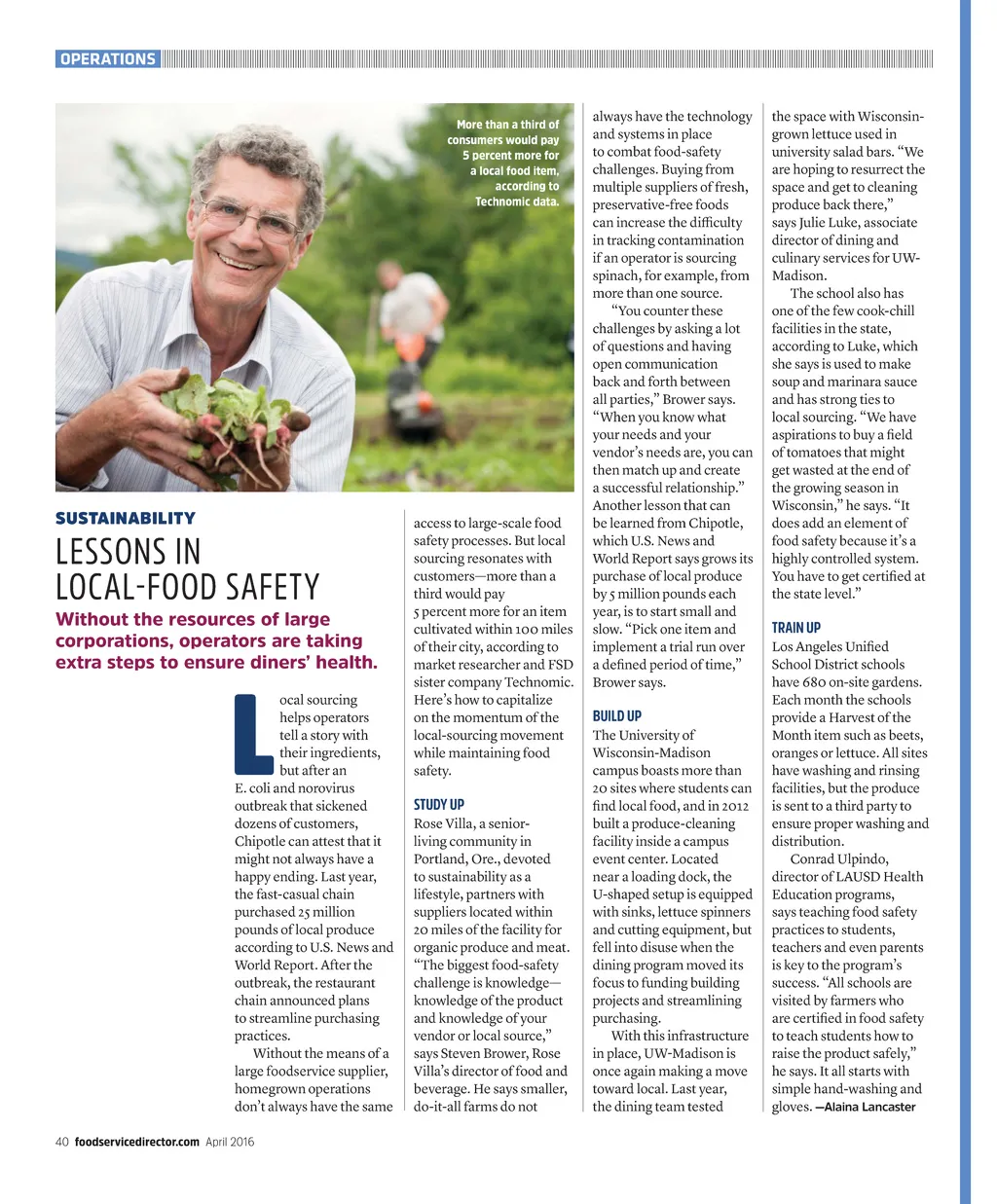 OPERATIONS

More than a third of consumers would pay 5 percent more for a local food item, according to Technomic data.

SUSTAINABILITY

LESSONS IN LOCAL-FOOD SAFETY

Without the resources of large corporations, operators are taking extra steps to ensure diners' health.

Local sourcing helps operators tell a story with their ingredients, but after an E. coli and norovirus outbreak that sickened dozens of customers, Chipotle can attest that it might not always have a happy ending. Last year, the fast-casual chain purchased 25 million pounds of local produce according to U.S. News and World Report. After the outbreak, the restaurant chain announced plans to streamline purchasing practices.

Without the means of a large foodservice supplier, homegrown operations don't always have the same access to large-scale food safety processes. But local sourcing resonates with customers—more than a third would pay 5 percent more for an item cultivated within 100 miles of their city, according to market researcher and FSD sister company Technomic. Here's how to capitalize on the momentum of the local-sourcing movement while maintaining food safety.

STUDY UP

Rose Villa, a senior-living community in Portland, Ore., devoted to sustainability as a lifestyle, partners with suppliers located within 20 miles of the facility for organic produce and meat. "The biggest food-safety challenge is knowledge—knowledge of the product and knowledge of your vendor or local source," says Steven Brower, Rose Villa's director of food and beverage. He says smaller, do-it-all farms do not always have the technology and systems in place to combat food-safety challenges. Buying from multiple suppliers of fresh, preservative-free foods can increase the difficulty in tracking contamination if an operator is sourcing spinach, for example, from more than one source.

"You counter these challenges by asking a lot of questions and having open communication back and forth between all parties," Brower says. "When you know what your needs and your vendor's needs are, you can then match up and create a successful relationship." Another lesson that can be learned from Chipotle, which U.S. News and World Report says grows its purchase of local produce by 5 million pounds each year, is to start small and slow. "Pick one item and implement a trial run over a defined period of time," Brower says.

BUILD UP

The University of Wisconsin-Madison campus boasts more than 20 sites where students can find local food, and in 2012 built a produce-cleaning facility inside a campus event center. Located near a loading dock, the U-shaped setup is equipped with sinks, lettuce spinners and cutting equipment, but fell into disuse when the dining program moved its focus to funding building projects and streamlining purchasing.

With this infrastructure in place, UW-Madison is once again making a move toward local. Last year, the dining team tested the space with Wisconsin-grown lettuce used in university salad bars. "We are hoping to resurrect the space and get to cleaning produce back there," says Julie Luke, associate director of dining and culinary services for UW-Madison.

The school also has one of the few cook-chill facilities in the state, according to Luke, which she says is used to make soup and marinara sauce and has strong ties to local sourcing. "We have aspirations to buy a field of tomatoes that might get wasted at the end of the growing season in Wisconsin," he says. "It does add an element of food safety because it's a highly controlled system. You have to get certified at the state level."

TRAIN UP

Los Angeles Unified School District schools have 680 on-site gardens. Each month the schools provide a Harvest of the Month item such as beets, oranges or lettuce. All sites have washing and rinsing facilities, but the produce is sent to a third party to ensure proper washing and distribution.

Conrad Ulpindo, director of LAUSD Health Education programs, says teaching food safety practices to students, teachers and even parents is key to the program's success. "All schools are visited by farmers who are certified in food safety to teach students how to raise the product safely," he says. It all starts with simple hand-washing and gloves. —Alaina Lancaster

40 foodservicedirector.com April 2016